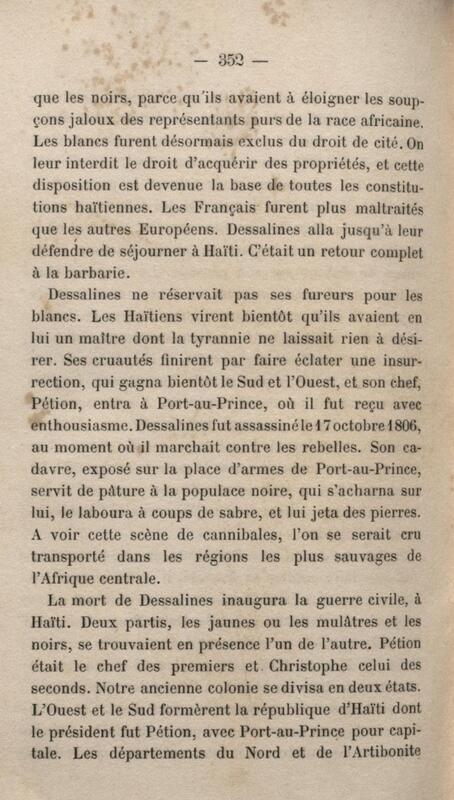 — 352 —

que les noirs, parce qu'ils avaient à éloigner les soupçons jaloux des représentants purs de la race africaine. Les blancs furent désormais exclus du droit de cité. On leur interdit le droit d'acquérir des propriétés, et cette disposition est devenue la base de toutes les constitutions haïtiennes. Les Français furent plus maltraités que les autres Européens. Dessalines alla jusqu'à leur défendre de séjourner à Haïti. C'était un retour complet à la barbarie.

Dessalines ne réservait pas ses fureurs pour les blancs. Les Haïtiens virent bientôt qu'ils avaient en lui un maître dont la tyrannie ne laissait rien à désirer. Ses cruautés finirent par faire éclater une insurrection, qui gagna bientôt le Sud et l'Ouest, et son chef, Pétion, entra à Port-au-Prince, où il fut reçu avec enthousiasme. Dessalines fut assassiné le 17 octobre 1806, au moment où il marchait contre les rebelles. Son cadavre, exposé sur la place d'armes de Port-au-Prince, servit de pâture à la populace noire, qui s'acharna sur lui, le laboura à coups de sabre, et lui jeta des pierres. A voir cette scène de cannibales, l'on se serait cru transporté dans les régions les plus sauvages de l'Afrique centrale.

La mort de Dessalines inaugura la guerre civile, à Haïti. Deux partis, les jaunes ou les mulâtres et les noirs, se trouvaient en présence l'un de l'autre. Pétion était le chef des premiers et Christophe celui des seconds. Notre ancienne colonie se divisa en deux états. L'Ouest et le Sud formèrent la république d'Haïti dont le président fut Pétion, avec Port-au-Prince pour capitale. Les départements du Nord et de l'Artibonite